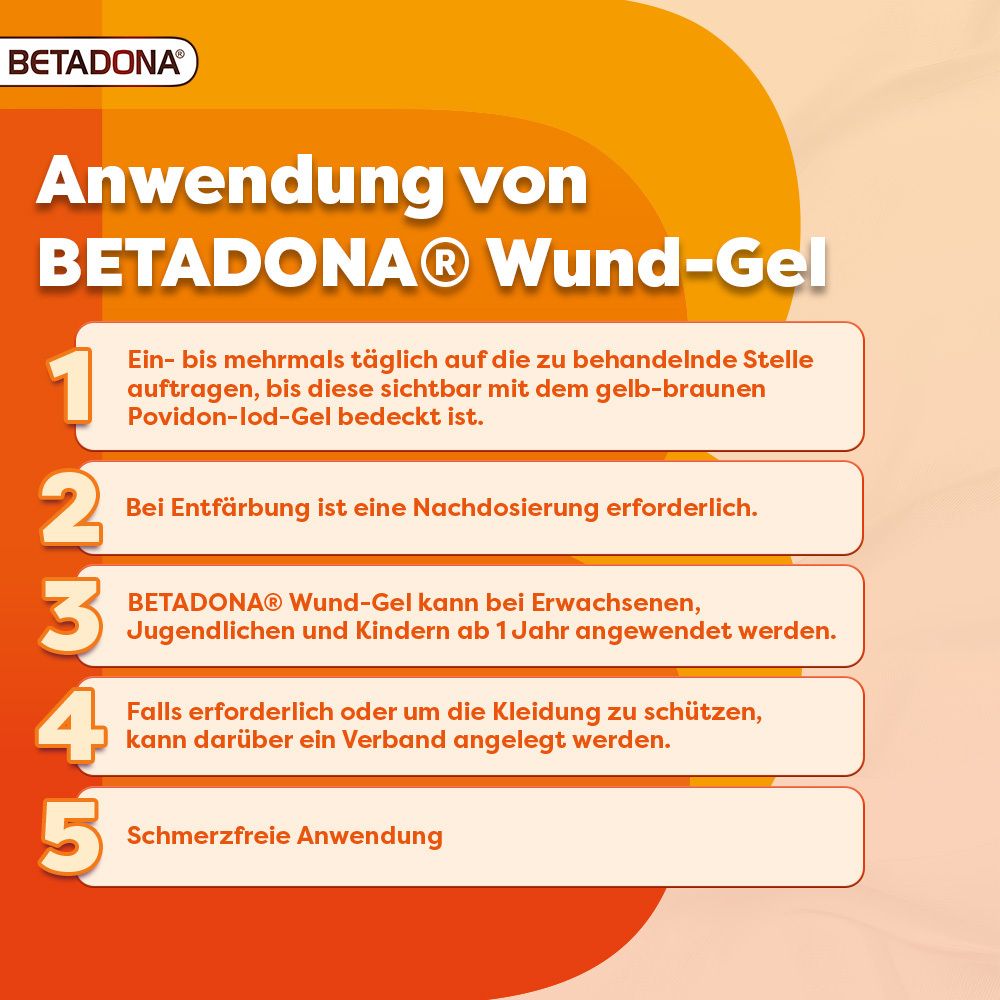 BETADONA®

Anwendung von BETADONA® Wund-Gel

1 Ein- bis mehrmals täglich auf die zu behandelnde Stelle auftragen, bis diese sichtbar mit dem gelb-braunen Povidon-Iod-Gel bedeckt ist.

2 Bei Entfärbung ist eine Nachdosierung erforderlich.

3 BETADONA® Wund-Gel kann bei Erwachsenen, Jugendlichen und Kindern ab 1 Jahr angewendet werden.

4 Falls erforderlich oder um die Kleidung zu schützen, kann darüber ein Verband angelegt werden.

5 Schmerzfreie Anwendung